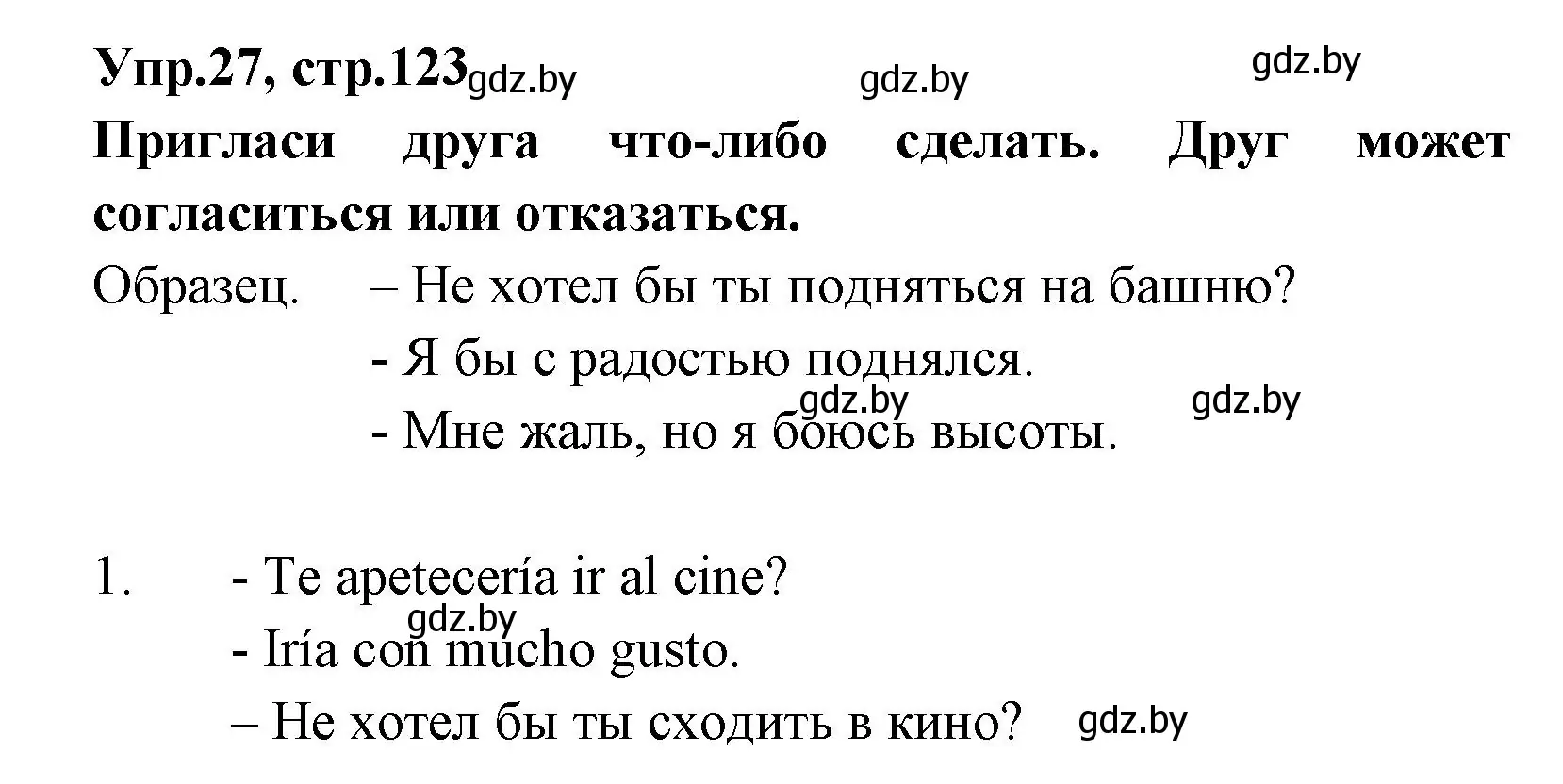 Упр.27, стр.123 gdz.by gdz.by gdz.by

Пригласи друга что-либо сделать. Друг может согласиться или отказаться.

Образец. – Не хотел бы ты подняться на башню?

- Я бы с радостью поднялся.

gdz.by gdz.by

- Мне жаль, но я боюсь высоты.

1. - Te apetecería ir al cine?

gdz.by

- Iría con mucho gusto.

– Не хотел бы ты сходить в кино? gdz.by